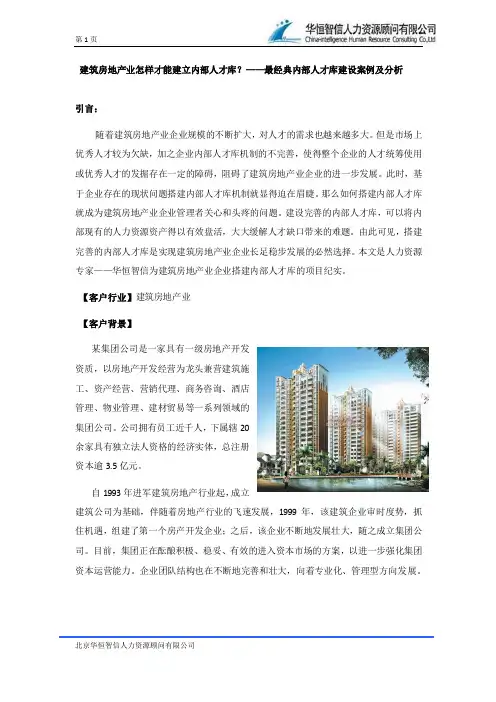 第 1 页

华恒智信人力资源顾问有限公司
China-intelligence Human Resource Consulting Co.,Ltd

建筑房地产业怎样才能建立内部人才库？——最经典内部人才库建设案例及分析

引言：

随着建筑房地产业企业规模的不断扩大，对人才的需求也越来越多大。但是市场上优秀人才较为欠缺，加之企业内部人才库机制的不完善，使得整个企业的人才统筹使用或优秀人才的发掘存在一定的障碍，阻碍了建筑房地产业企业的进一步发展。此时，基于企业存在的现状问题搭建内部人才库机制就显得迫在眉睫。那么如何搭建内部人才库就成为建筑房地产业企业管理者关心和头疼的问题。建设完善的内部人才库，可以将内部现有的人力资源资产得以有效盘活，大大缓解人才缺口带来的难题。由此可见，搭建完善的内部人才库是实现建筑房地产业企业长足稳步发展的必然选择。本文是人力资源专家——华恒智信为建筑房地产业企业搭建内部人才库的项目纪实。

【客户行业】建筑房地产业

【客户背景】

某集团公司是一家具有一级房地产开发资质，以房地产开发经营为龙头兼营建筑施工、资产经营、营销代理、商务咨询、酒店管理、物业管理、建材贸易等一系列领域的集团公司。公司拥有员工近千人，下属辖 20 余家具有独立法人资格的经济实体，总注册资本逾 3.5 亿元。

自 1993 年进军建筑房地产行业起，成立建筑公司为基础，伴随着房地产行业的飞速发展，1999 年，该建筑企业审时度势，抓住机遇，组建了第一个房产开发企业；之后，该企业不断地发展壮大，随之成立集团公司。目前，集团正在酝酿积极、稳妥、有效的进入资本市场的方案，以进一步强化集团资本运营能力。企业团队结构也在不断地完善和壮大，向着专业化、管理型方向发展。

北京华恒智信人力资源顾问有限公司